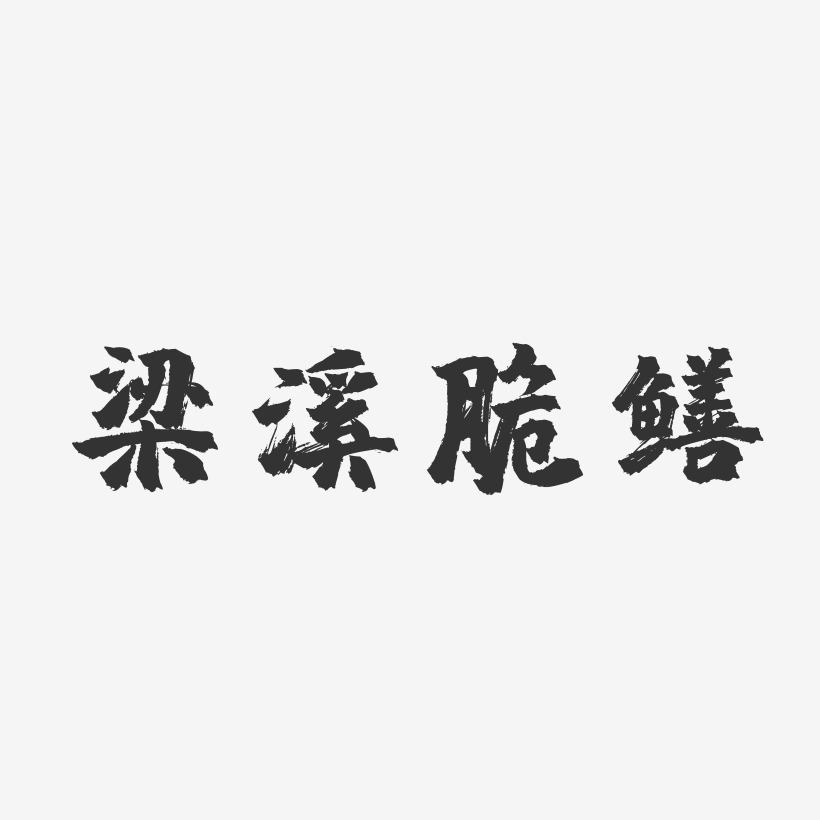 梁溪脆鳝